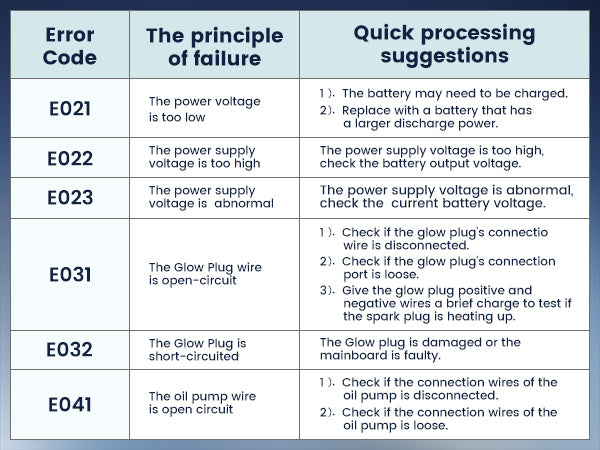 | Error Code | The principle of failure | Quick processing suggestions |
|---|---|---|
| E021 | The power voltage is too low | 1). The battery may need to be charged. 2). Replace with a battery that has a larger discharge power. |
| E022 | The power supply voltage is too high | The power supply voltage is too high, check the battery output voltage. |
| E023 | The power supply voltage is abnormal | The power supply voltage is abnormal, check the current battery voltage. |
| E031 | The Glow Plug wire is open-circuit | 1). Check if the glow plug's connectio wire is disconnected. 2). Check if the glow plug's connection port is loose. 3). Give the glow plug positive and negative wires a brief charge to test if the spark plug is heating up. |
| E032 | The Glow Plug is short-circuited | The Glow plug is damaged or the mainboard is faulty. |
| E041 | The oil pump wire is open circuit | 1). Check if the connection wires of the oil pump is disconnected. 2). Check if the connection wires of the oil pump is loose. |